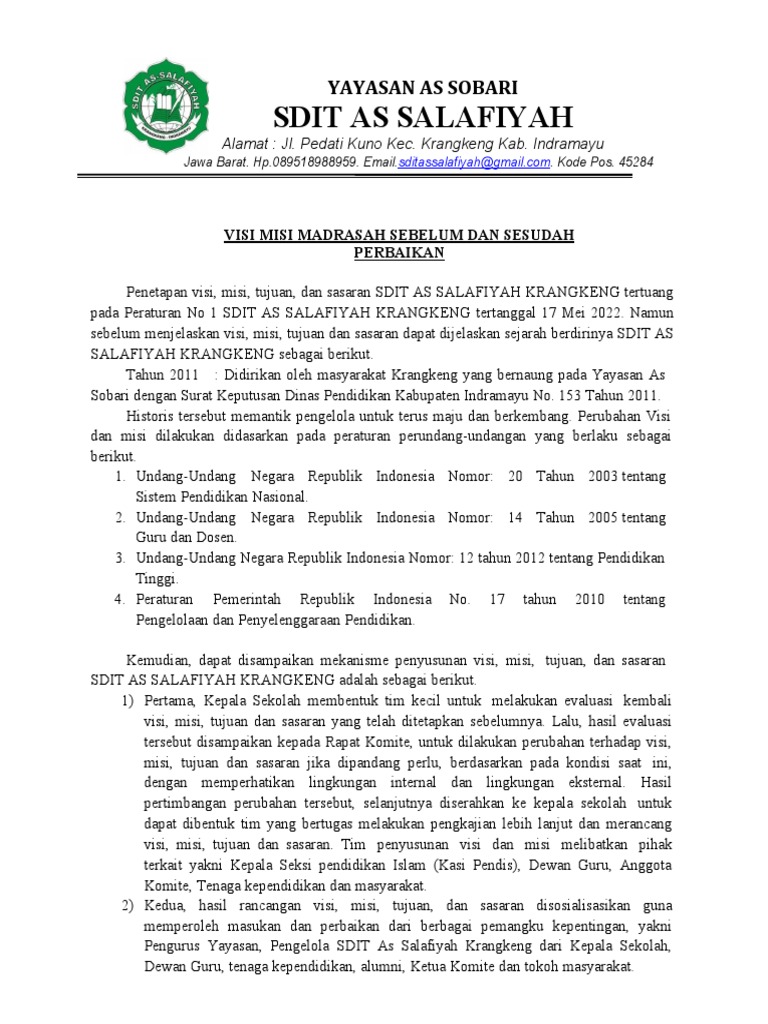 SDIT AS SALAFIYAH

YAYASAN AS SOBARI

SDIT AS SALAFIYAH

Alamat : Jl. Pedati Kuno Kec. Krangkeng Kab. Indramayu

Jawa Barat. Hp.089518988959. Email.sditassalafiyah@gmail.com. Kode Pos. 45284

VISI MISI MADRASAH SEBELUM DAN SESUDAH PERBAIKAN

Penetapan visi, misi, tujuan, dan sasaran SDIT AS SALAFIYAH KRANGKENG tertuang pada Peraturan No 1 SDIT AS SALAFIYAH KRANGKENG tertanggal 17 Mei 2022. Namun sebelum menjelaskan visi, misi, tujuan dan sasaran dapat dijelaskan sejarah berdirinya SDIT AS SALAFIYAH KRANGKENG sebagai berikut.

Tahun 2011 : Didirikan oleh masyarakat Krangkeng yang bernaung pada Yayasan As Sobari dengan Surat Keputusan Dinas Pendidikan Kabupaten Indramayu No. 153 Tahun 2011.

Historis tersebut memantik pengelola untuk terus maju dan berkembang. Perubahan Visi dan misi dilakukan didasarkan pada peraturan perundang-undangan yang berlaku sebagai berikut.

1. Undang-Undang Negara Republik Indonesia Nomor: 20 Tahun 2003 tentang Sistem Pendidikan Nasional.
2. Undang-Undang Negara Republik Indonesia Nomor: 14 Tahun 2005 tentang Guru dan Dosen.
3. Undang-Undang Negara Republik Indonesia Nomor: 12 tahun 2012 tentang Pendidikan Tinggi.
4. Peraturan Pemerintah Republik Indonesia No. 17 tahun 2010 tentang Pengelolaan dan Penyelenggaraan Pendidikan.

Kemudian, dapat disampaikan mekanisme penyusunan visi, misi, tujuan, dan sasaran SDIT AS SALAFIYAH KRANGKENG adalah sebagai berikut.

1) Pertama, Kepala Sekolah membentuk tim kecil untuk melakukan evaluasi kembali visi, misi, tujuan dan sasaran yang telah ditetapkan sebelumnya. Lalu, hasil evaluasi tersebut disampaikan kepada Rapat Komite, untuk dilakukan perubahan terhadap visi, misi, tujuan dan sasaran jika dipandang perlu, berdasarkan pada kondisi saat ini, dengan memperhatikan lingkungan internal dan lingkungan eksternal. Hasil pertimbangan perubahan tersebut, selanjutnya diserahkan ke kepala sekolah untuk dapat dibentuk tim yang bertugas melakukan pengkajian lebih lanjut dan merancang visi, misi, tujuan dan sasaran. Tim penyusunan visi dan misi melibatkan pihak terkait yakni Kepala Seksi pendidikan Islam (Kasi Pendis), Dewan Guru, Anggota Komite, Tenaga kependidikan dan masyarakat.
2) Kedua, hasil rancangan visi, misi, tujuan, dan sasaran disosialisasikan guna memperoleh masukan dan perbaikan dari berbagai pemangku kepentingan, yakni Pengurus Yayasan, Pengelola SDIT As Salafiyah Krangkeng dari Kepala Sekolah, Dewan Guru, tenaga kependidikan, alumni, Ketua Komite dan tokoh masyarakat.